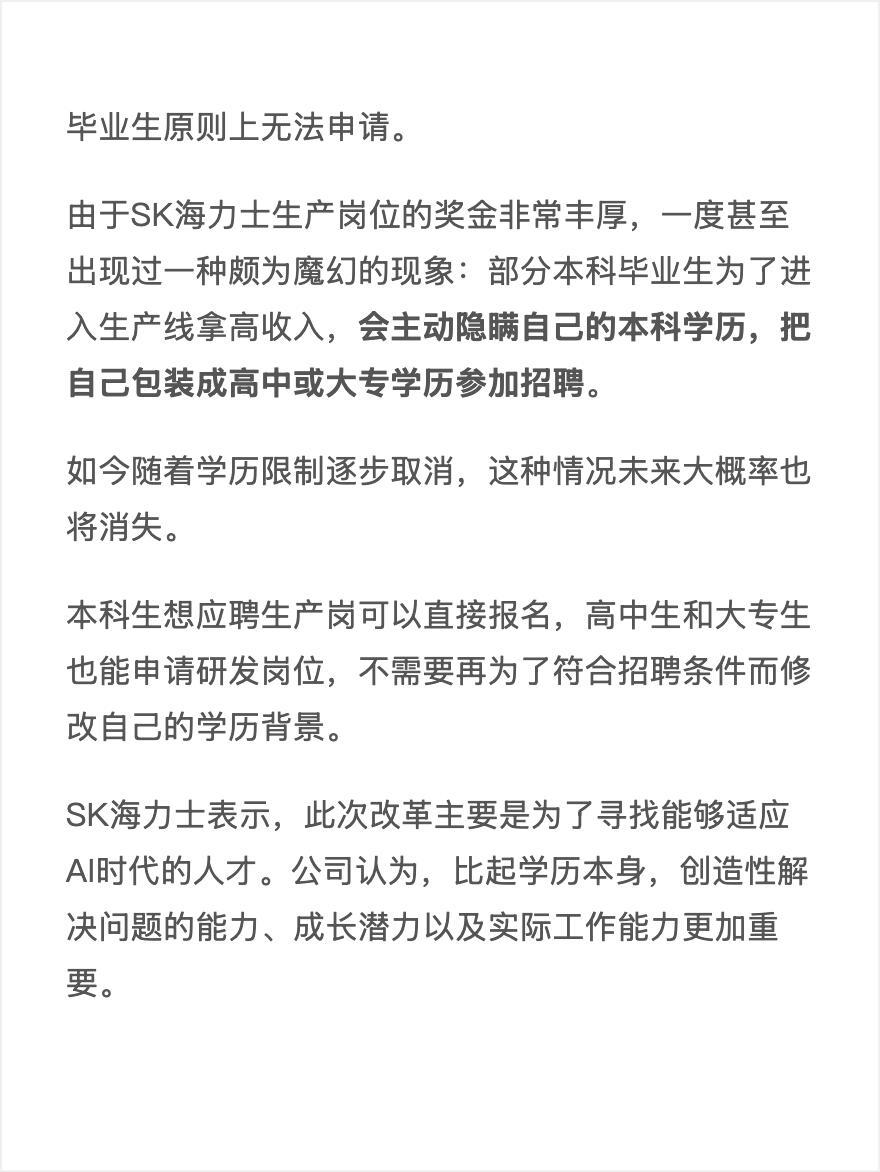 毕业生原则上无法申请。

由于SK海力士生产岗位的奖金非常丰厚，一度甚至出现过一种颇为魔幻的现象：部分本科毕业生为了进入生产线拿高收入，会主动隐瞒自己的本科学历，把自己包装成高中或大专学历参加招聘。

如今随着学历限制逐步取消，这种情况未来大概率也将消失。

本科生想应聘生产岗可以直接报名，高中生和大专生也能申请研发岗位，不需要再为了符合招聘条件而修改自己的学历背景。

SK海力士表示，此次改革主要是为了寻找能够适应AI时代的人才。公司认为，比起学历本身，创造性解决问题的能力、成长潜力以及实际工作能力更加重要。